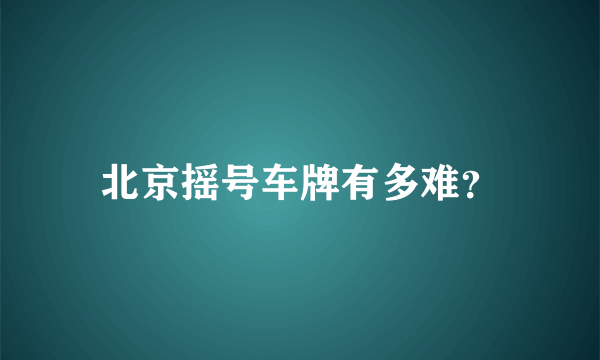 北京摇号车牌有多难?